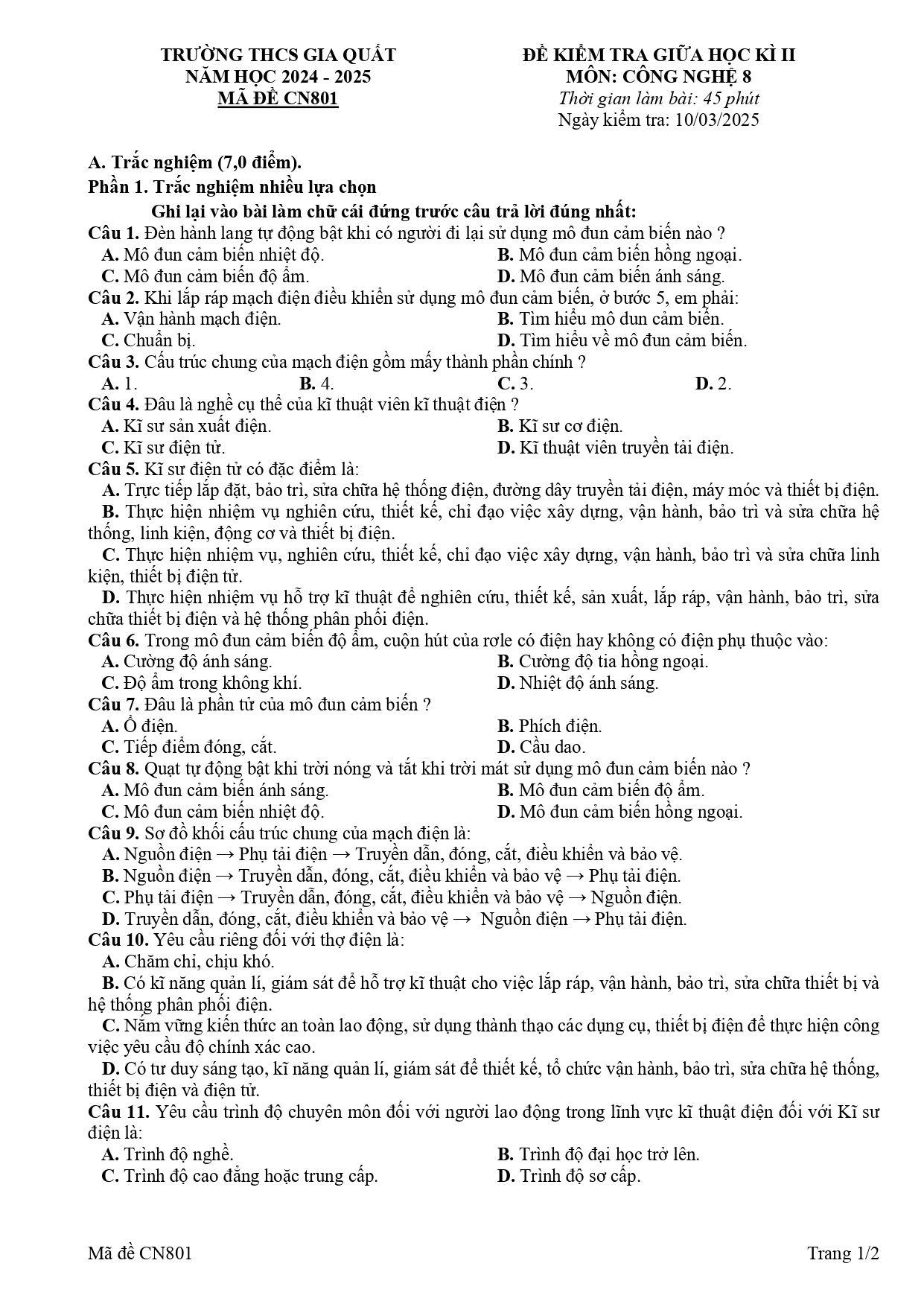 TRƯỜNG THCS GIA QUẤT
NĂM HỌC 2024 - 2025
MÃ ĐỀ CN801

ĐỀ KIỂM TRA GIỮA HỌC KÌ II
MÔN: CÔNG NGHỆ 8
Thời gian làm bài: 45 phút
Ngày kiểm tra: 10/03/2025

A. Trắc nghiệm (7,0 điểm).
Phần 1. Trắc nghiệm nhiều lựa chọn
Ghi lại vào bài làm chữ cái đứng trước câu trả lời đúng nhất:

Câu 1. Đèn hành lang tự động bật khi có người đi lại sử dụng mô đun cảm biến nào ?
A. Mô đun cảm biến nhiệt độ.
B. Mô đun cảm biến hồng ngoại.
C. Mô đun cảm biến độ ẩm.
D. Mô đun cảm biến ánh sáng.

Câu 2. Khi lắp ráp mạch điện điều khiển sử dụng mô đun cảm biến, ở bước 5, em phải:
A. Vận hành mạch điện.
B. Tìm hiểu mô dun cảm biến.
C. Chuẩn bị.
D. Tìm hiểu về mô đun cảm biến.

Câu 3. Cấu trúc chung của mạch điện gồm mấy thành phần chính ?
A. 1.
B. 4.
C. 3.
D. 2.

Câu 4. Đâu là nghề cụ thể của kĩ thuật viên kĩ thuật điện ?
A. Kĩ sư sản xuất điện.
B. Kĩ sư cơ điện.
C. Kĩ sư điện tử.
D. Kĩ thuật viên truyền tải điện.

Câu 5. Kĩ sư điện tử có đặc điểm là:
A. Trực tiếp lắp đặt, bảo trì, sửa chữa hệ thống điện, đường dây truyền tải điện, máy móc và thiết bị điện.
B. Thực hiện nhiệm vụ nghiên cứu, thiết kế, chỉ đạo việc xây dựng, vận hành, bảo trì và sửa chữa hệ thống, linh kiện, động cơ và thiết bị điện.
C. Thực hiện nhiệm vụ, nghiên cứu, thiết kế, chỉ đạo việc xây dựng, vận hành, bảo trì và sửa chữa linh kiện, thiết bị điện tử.
D. Thực hiện nhiệm vụ hỗ trợ kĩ thuật để nghiên cứu, thiết kế, sản xuất, lắp ráp, vận hành, bảo trì, sửa chữa thiết bị điện và hệ thống phân phối điện.

Câu 6. Trong mô đun cảm biến độ ẩm, cuộn hút của rơle có điện hay không có điện phụ thuộc vào:
A. Cường độ ánh sáng.
B. Cường độ tia hồng ngoại.
C. Độ ẩm trong không khí.
D. Nhiệt độ ánh sáng.

Câu 7. Đâu là phần tử của mô đun cảm biến ?
A. Ổ điện.
B. Phích điện.
C. Tiếp điểm đóng, cắt.
D. Cầu dao.

Câu 8. Quạt tự động bật khi trời nóng và tắt khi trời mát sử dụng mô đun cảm biến nào ?
A. Mô đun cảm biến ánh sáng.
B. Mô đun cảm biến độ ẩm.
C. Mô đun cảm biến nhiệt độ.
D. Mô đun cảm biến hồng ngoại.

Câu 9. Sơ đồ khối cấu trúc chung của mạch điện là:
A. Nguồn điện → Phụ tải điện → Truyền dẫn, đóng, cắt, điều khiển và bảo vệ.
B. Nguồn điện → Truyền dẫn, đóng, cắt, điều khiển và bảo vệ → Phụ tải điện.
C. Phụ tải điện → Truyền dẫn, đóng, cắt, điều khiển và bảo vệ → Nguồn điện.
D. Truyền dẫn, đóng, cắt, điều khiển và bảo vệ → Nguồn điện → Phụ tải điện.

Câu 10. Yêu cầu riêng đối với thợ điện là:
A. Chăm chỉ, chịu khó.
B. Có kĩ năng quản lí, giám sát để hỗ trợ kĩ thuật cho việc lắp ráp, vận hành, bảo trì, sửa chữa thiết bị và hệ thống phân phối điện.
C. Nắm vững kiến thức an toàn lao động, sử dụng thành thạo các dụng cụ, thiết bị điện để thực hiện công việc yêu cầu độ chính xác cao.
D. Có tư duy sáng tạo, kĩ năng quản lí, giám sát để thiết kế, tổ chức vận hành, bảo trì, sửa chữa hệ thống, thiết bị điện và điện tử.

Câu 11. Yêu cầu trình độ chuyên môn đối với người lao động trong lĩnh vực kĩ thuật điện đối với Kĩ sư điện là:
A. Trình độ nghề.
B. Trình độ đại học trở lên.
C. Trình độ cao đẳng hoặc trung cấp.
D. Trình độ sơ cấp.

Mã đề CN801
Trang 1/2